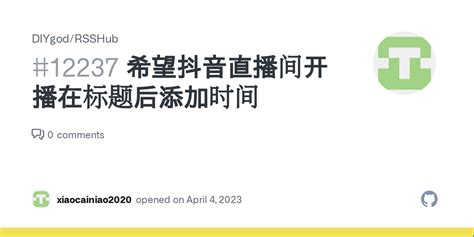 DIYgod/RSSHub

#12237 希望抖音直播间开播在标题后添加时间

0 comments

xiaocainiao2020 opened on April 4, 2023